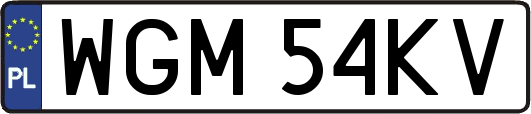 PL
WGM 54KV